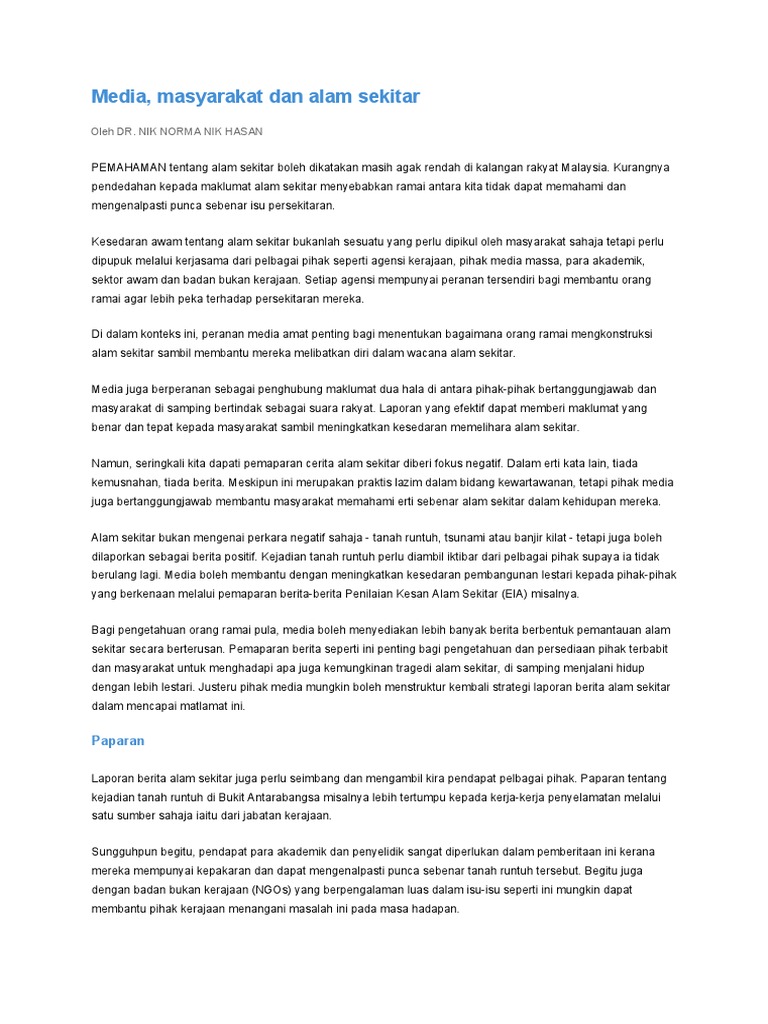 Media, masyarakat dan alam sekitar

Oleh DR. NIK NORMA NIK HASAN

PEMAHAMAN tentang alam sekitar boleh dikatakan masih agak rendah di kalangan rakyat Malaysia. Kurangnya pendedahan kepada maklumat alam sekitar menyebabkan ramai antara kita tidak dapat memahami dan mengenalpasti punca sebenar isu persekitaran.

Kesedaran awam tentang alam sekitar bukanlah sesuatu yang perlu dipikul oleh masyarakat sahaja tetapi perlu dipupuk melalui kerjasama dari pelbagai pihak seperti agensi kerajaan, pihak media massa, para akademik, sektor awam dan badan bukan kerajaan. Setiap agensi mempunyai peranan tersendiri bagi membantu orang ramai agar lebih peka terhadap persekitaran mereka.

Di dalam konteks ini, peranan media amat penting bagi menentukan bagaimana orang ramai mengkonstruksi alam sekitar sambil membantu mereka melibatkan diri dalam wacana alam sekitar.

Media juga berperanan sebagai penghubung maklumat dua hala di antara pihak-pihak bertanggungjawab dan masyarakat di samping bertindak sebagai suara rakyat. Laporan yang efektif dapat memberi maklumat yang benar dan tepat kepada masyarakat sambil meningkatkan kesedaran memelihara alam sekitar.

Namun, seringkali kita dapati pemaparan cerita alam sekitar diberi fokus negatif. Dalam erti kata lain, tiada kemusnahan, tiada berita. Meskipun ini merupakan praktis lazim dalam bidang kewartawanan, tetapi pihak media juga bertanggungjawab membantu masyarakat memahami erti sebenar alam sekitar dalam kehidupan mereka.

Alam sekitar bukan mengenai perkara negatif sahaja - tanah runtuh, tsunami atau banjir kilat - tetapi juga boleh dilaporkan sebagai berita positif. Kejadian tanah runtuh perlu diambil iktibar dari pelbagai pihak supaya ia tidak berulang lagi. Media boleh membantu dengan meningkatkan kesedaran pembangunan lestari kepada pihak-pihak yang berkenaan melalui pemaparan berita-berita Penilaian Kesan Alam Sekitar (EIA) misalnya.

Bagi pengetahuan orang ramai pula, media boleh menyediakan lebih banyak berita berbentuk pemantauan alam sekitar secara berterusan. Pemaparan berita seperti ini penting bagi pengetahuan dan persediaan pihak terbabit dan masyarakat untuk menghadapi apa juga kemungkinan tragedi alam sekitar, di samping menjalani hidup dengan lebih lestari. Justeru pihak media mungkin boleh menstruktur kembali strategi laporan berita alam sekitar dalam mencapai matlamat ini.

Paparan

Laporan berita alam sekitar juga perlu seimbang dan mengambil kira pendapat pelbagai pihak. Paparan tentang kejadian tanah runtuh di Bukit Antarabangsa misalnya lebih tertumpu kepada kerja-kerja penyelamatan melalui satu sumber sahaja iaitu dari jabatan kerajaan.

Sungguhpun begitu, pendapat para akademik dan penyelidik sangat diperlukan dalam pemberitaan ini kerana mereka mempunyai kepakaran dan dapat mengenalpasti punca sebenar tanah runtuh tersebut. Begitu juga dengan badan bukan kerajaan (NGOs) yang berpengalaman luas dalam isu-isu seperti ini mungkin dapat membantu pihak kerajaan menangani masalah ini pada masa hadapan.